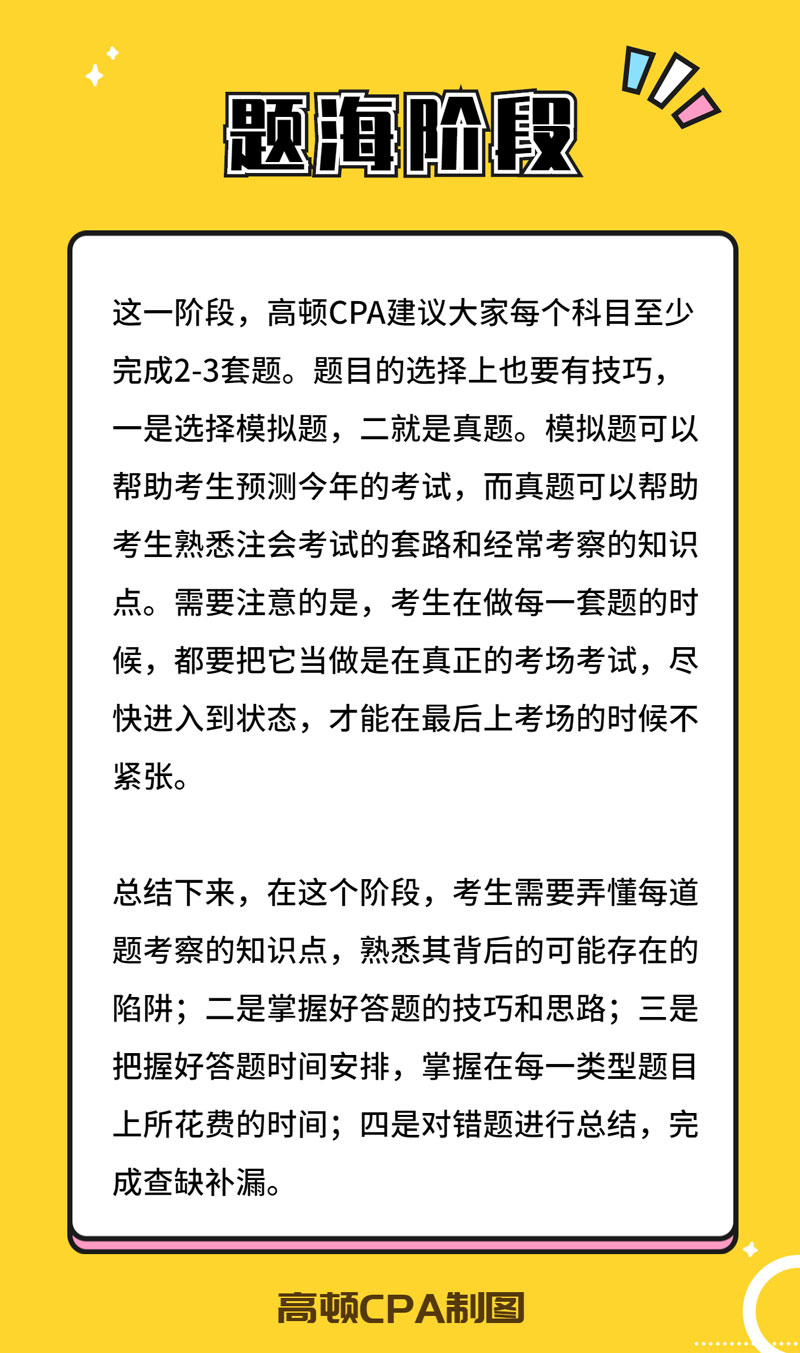 题海阶段

这一阶段，高顿CPA建议大家每个科目至少完成2-3套题。题目的选择上也要有技巧，一是选择模拟题，二就是真题。模拟题可以帮助考生预测今年的考试，而真题可以帮助考生熟悉注会考试的套路和经常考察的知识点。需要注意的是，考生在做每一套题的时候，都要把它当做是在真正的考场考试，尽快进入到状态，才能在最后上考场的时候不紧张。

总结下来，在这个阶段，考生需要弄懂每道题考察的知识点，熟悉其背后的可能存在的陷阱；二是掌握好答题的技巧和思路；三是把握好答题时间安排，掌握在每一类型题目上所花费的时间；四是对错题进行总结，完成查缺补漏。

高顿CPA制图